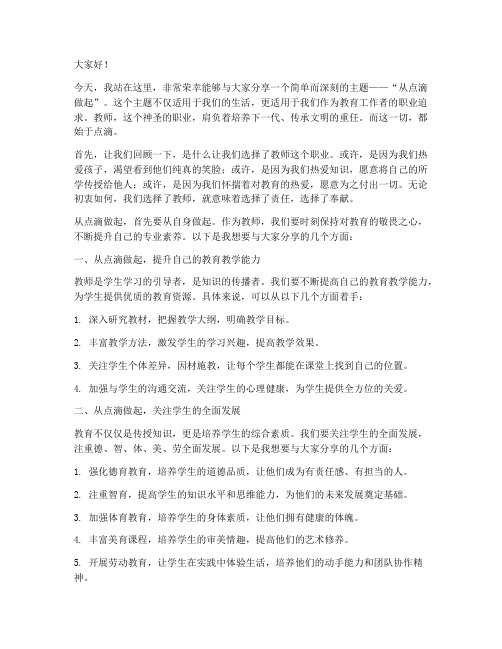 大家好！

今天，我站在这里，非常荣幸能够与大家分享一个简单而深刻的主题——“从点滴做起”。这个主题不仅适用于我们的生活，更适用于我们作为教育工作者的职业追求。教师，这个神圣的职业，肩负着培养下一代、传承文明的重任。而这一切，都始于点滴。

首先，让我们回顾一下，是什么让我们选择了教师这个职业。或许，是因为我们热爱孩子，渴望看到他们纯真的笑脸；或许，是因为我们热爱知识，愿意将自己的所学传授给他人；或许，是因为我们怀揣着对教育的热爱，愿意为之付出一切。无论初衷如何，我们选择了教师，就意味着选择了责任，选择了奉献。

从点滴做起，首先要从自身做起。作为教师，我们要时刻保持对教育的敬畏之心，不断提升自己的专业素养。以下是我想要与大家分享的几个方面：

一、从点滴做起，提升自己的教育教学能力

教师是学生学习的引导者，是知识的传播者。我们要不断提高自己的教育教学能力，为学生提供优质的教育资源。具体来说，可以从以下几个方面着手：

1. 深入研究教材，把握教学大纲，明确教学目标。

2. 丰富教学方法，激发学生的学习兴趣，提高教学效果。

3. 关注学生个体差异，因材施教，让每个学生都能在课堂上找到自己的位置。

4. 加强与学生的沟通交流，关注学生的心理健康，为学生提供全方位的关爱。

二、从点滴做起，关注学生的全面发展

教育不仅仅是传授知识，更是培养学生的综合素质。我们要关注学生的全面发展，注重德、智、体、美、劳全面发展。以下是我想要与大家分享的几个方面：

1. 强化德育教育，培养学生的道德品质，让他们成为有责任感、有担当的人。

2. 注重智育，提高学生的知识水平和思维能力，为他们的未来发展奠定基础。

3. 加强体育教育，培养学生的身体素质，让他们拥有健康的体魄。

4. 丰富美育课程，培养学生的审美情趣，提高他们的艺术修养。

5. 开展劳动教育，让学生在实践中体验生活，培养他们的动手能力和团队协作精神。